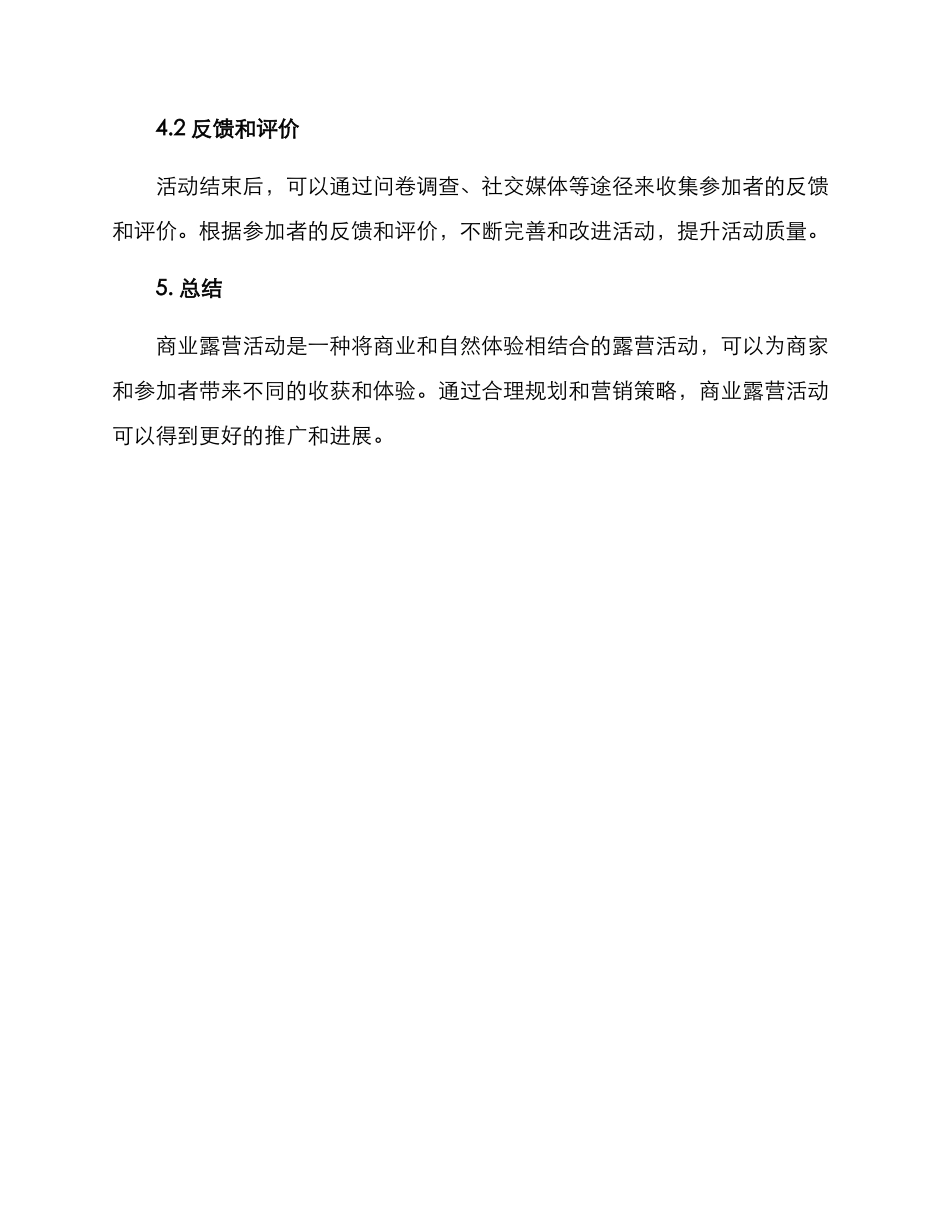 4.2 反馈和评价

活动结束后，可以通过问卷调查、社交媒体等途径来收集参加者的反馈和评价。根据参加者的反馈和评价，不断完善和改进活动，提升活动质量。

5. 总结

商业露营活动是一种将商业和自然体验相结合的露营活动，可以为商家和参加者带来不同的收获和体验。通过合理规划和营销策略，商业露营活动可以得到更好的推广和进展。